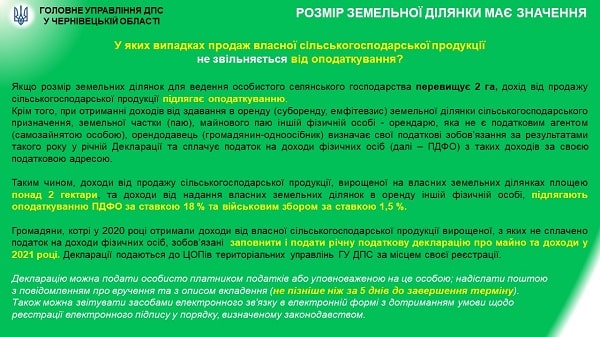 ГОЛОВНЕ УПРАВЛІННЯ ДПС У ЧЕРНІВЕЦЬКІЙ ОБЛАСТІ

РОЗМІР ЗЕМЕЛЬНОЇ ДІЛЯНКИ МАЄ ЗНАЧЕННЯ

У яких випадках продаж власної сільськогосподарської продукції не звільняється від оподаткування?

Якщо розмір земельних ділянок для ведення особистого селянського господарства перевищує 2 га, дохід від продажу сільськогосподарської продукції підлягає оподаткуванню.
Крім того, при отриманні доходів від здавання в оренду (суборенду, емфітевзис) земельної ділянки сільськогосподарського призначення, земельної частки (паю), майнового паю іншій фізичній особі - орендарю, яка не є податковим агентом (самозайнятою особою), орендодавець (громадянин-одноосібник) визначає свої податкові зобов'язання за результатами такого року у річній Декларації та сплачує податок на доходи фізичних осіб (далі – ПДФО) з таких доходів за своєю податковою адресою.

Таким чином, доходи від продажу сільськогосподарської продукції, вирощеної на власних земельних ділянках площею понад 2 гектари, та доходи від надання власних земельних ділянок в оренду іншій фізичній особі, підлягають оподаткуванню ПДФО за ставкою 18 % та військовим збором за ставкою 1,5 %.

Громадяни, котрі у 2020 році отримали доходи від власної сільськогосподарської продукції вирощеної, з яких не сплачено податок на доходи фізичних осіб, зобов'язані заповнити і подати річну податкову декларацію про майно та доходи у 2021 році. Декларації подаються до ЦОПів територіальних управлінь ГУ ДПС за місцем своєї реєстрації.

Декларацію можна подати особисто платником податків або уповноваженою на це особою; надіслати поштою з повідомленням про вручення та з описом вкладення (не пізніше ніж за 5 днів до завершення терміну).
Також можна звітувати засобами електронного зв'язку в електронній формі з дотриманням умови щодо реєстрації електронного підпису у порядку, визначеному законодавством.